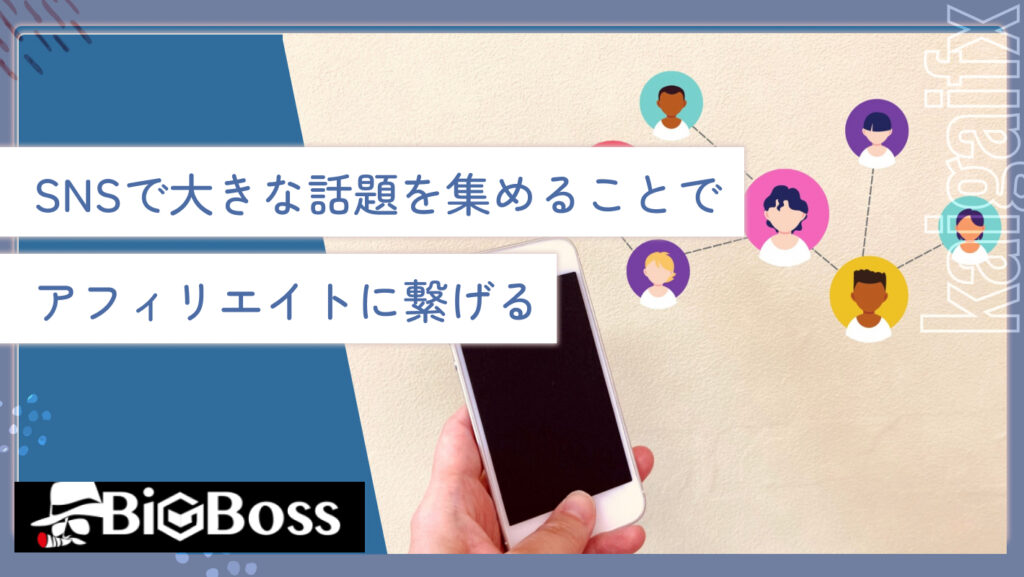 SNSで大きな話題を集めることで

アフィリエイトに繋げる

BiGBoss

kaigaifx